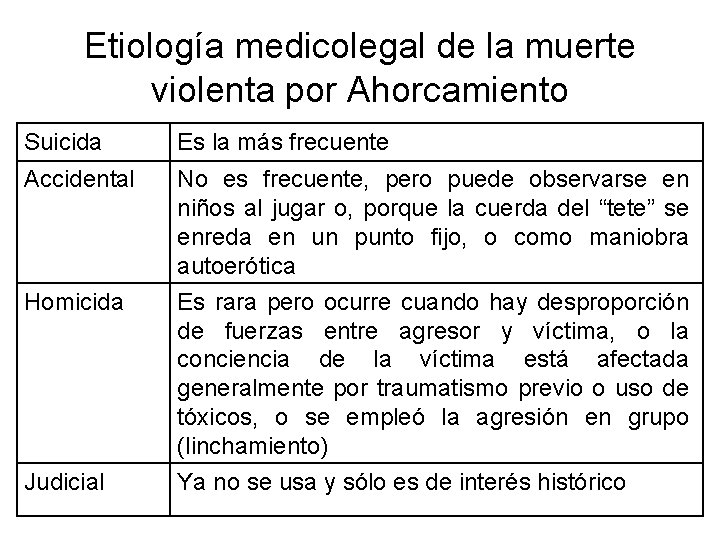 Etiología medicolegal de la muerte violenta por Ahorcamiento

| Suicida | Es la más frecuente |
|---|---|
| Accidental | No es frecuente, pero puede observarse en niños al jugar o, porque la cuerda del “tete” se enreda en un punto fijo, o como maniobra autoerótica |
| Homicida | Es rara pero ocurre cuando hay desproporción de fuerzas entre agresor y víctima, o la conciencia de la víctima está afectada generalmente por traumatismo previo o uso de tóxicos, o se empleó la agresión en grupo (linchamiento) |
| Judicial | Ya no se usa y sólo es de interés histórico |